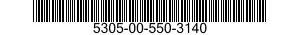 5305-00-550-3140